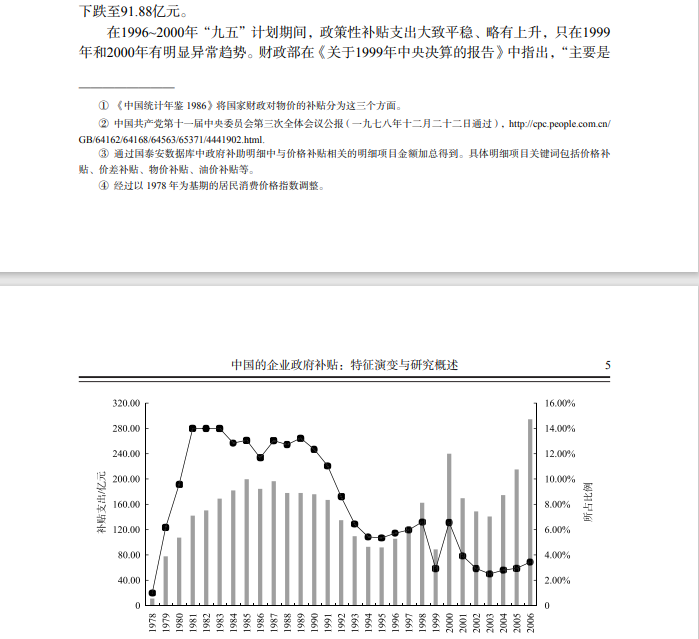 下跌至91.88亿元。

在1996~2000年“九五”计划期间，政策性补贴支出大致平稳、略有上升，只在1999年和2000年有明显异常趋势。财政部在《关于1999年中央决算的报告》中指出，“主要是

① 《中国统计年鉴 1986》将国家财政对物价的补贴分为这三个方面。

② 中国共产党第十一届中央委员会第三次全体会议公报（一九七八年十二月二十二日通过），http://cpc.people.com.cn/GB/64162/64168/64563/65371/4441902.html.

③ 通过国泰安数据库中政府补助明细中与价格补贴相关的明细项目金额加总得到。具体明细项目关键词包括价格补贴、价差补贴、物价补贴、油价补贴等。

④ 经过以 1978 年为基期的居民消费价格指数调整。

中国的企业政府补贴：特征演变与研究概述 5

320.00
280.00
240.00
200.00
160.00
120.00
80.00
40.00
0
补贴支出/亿元

16.00%
14.00%
12.00%
10.00%
8.00%
6.00%
4.00%
2.00%
0
所占比例

1978 1979 1980 1981 1982 1983 1984 1985 1986 1987 1988 1989 1990 1991 1992 1993 1994 1995 1996 1997 1998 1999 2000 2001 2002 2003 2004 2005 2006